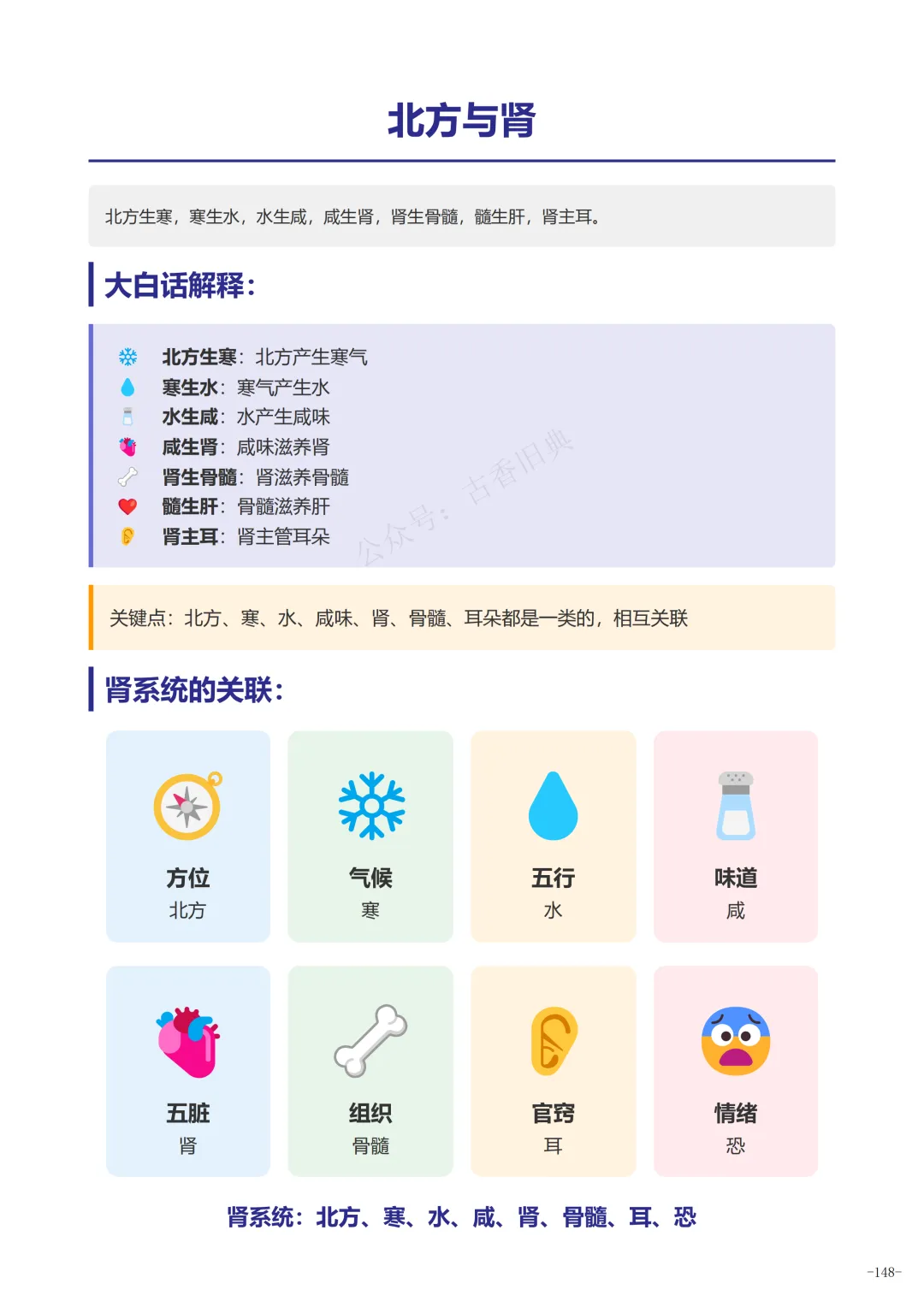 北方与肾

北方生寒，寒生水，水生咸，咸生肾，肾生骨髓，髓生肝，肾主耳。

大白话解释：

北方生寒：北方产生寒气
寒生水：寒气产生水
水生咸：水产生咸味
咸生肾：咸味滋养肾
肾生骨髓：肾滋养骨髓
髓生肝：骨髓滋养肝
肾主耳：肾主管耳朵

关键点：北方、寒、水、咸味、肾、骨髓、耳朵都是一类的，相互关联

肾系统的关联：

方位
北方

气候
寒

五行
水

味道
咸

五脏
肾

组织
骨髓

官窍
耳

情绪
恐

肾系统：北方、寒、水、咸、肾、骨髓、耳、恐

-148-

公众号：古香旧典